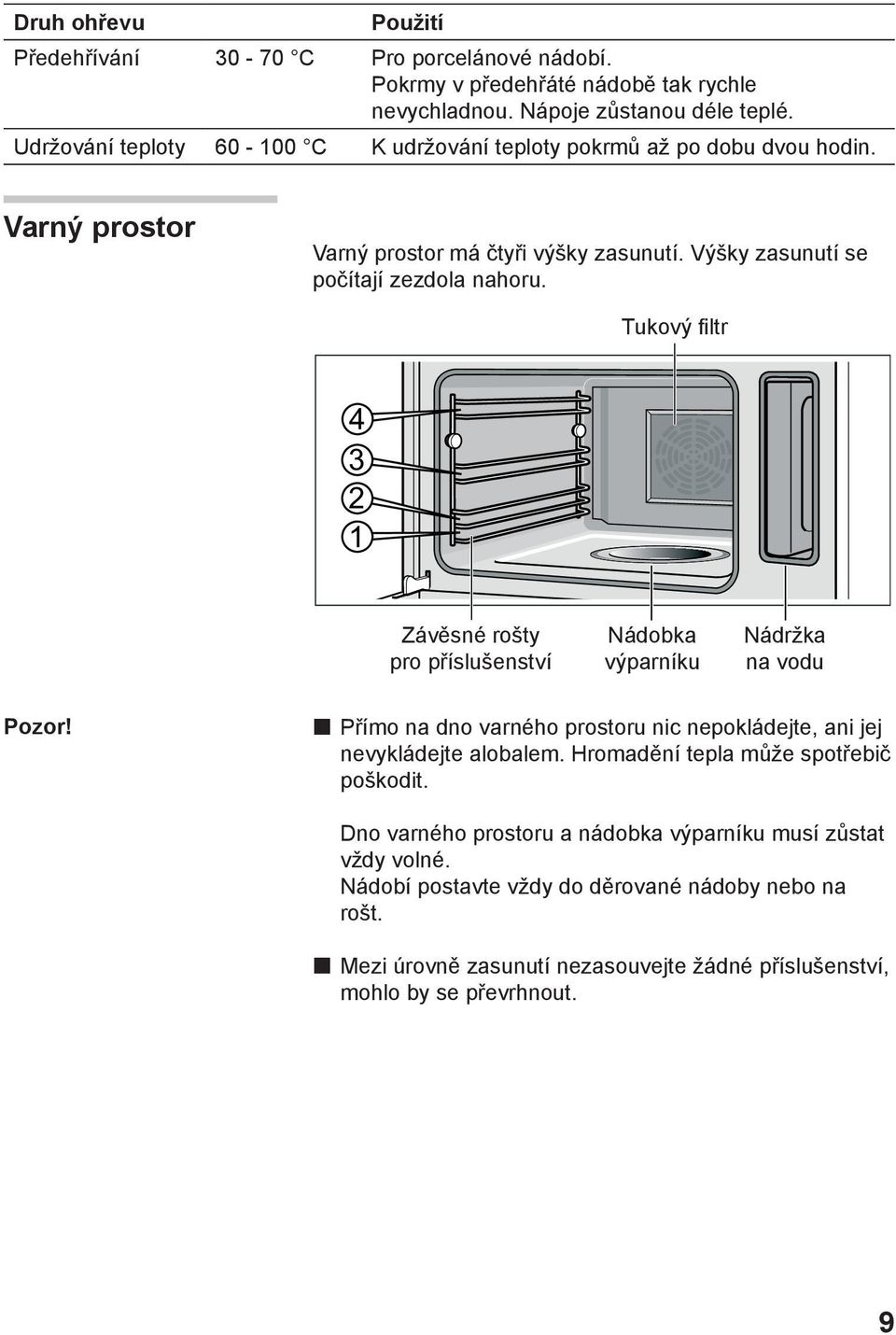 | Druh ohřevu | | Použití |
|---|---|---|
| Předehřívání | 30 - 70 °C | Pro porcelánové nádobí. Pokrmy v předehřáté nádobě tak rychle nevychladnou. Nápoje zůstanou déle teplé. |
| Udržování teploty | 60 - 100 °C | K udržování teploty pokrmů až po dobu dvou hodin. |

Varný prostor

Varný prostor má čtyři výšky zasunutí. Výšky zasunutí se počítají zezdola nahoru.

Tukový filtr

4
3
2
1

Závěsné rošty pro příslušenství

Nádobka výparníku

Nádržka na vodu

Pozor!

■ Přímo na dno varného prostoru nic nepokládejte, ani jej nevykládejte alobalem. Hromadění tepla může spotřebič poškodit.

Dno varného prostoru a nádobka výparníku musí zůstat vždy volné.
Nádobí postavte vždy do děrované nádoby nebo na rošt.

■ Mezi úrovně zasunutí nezasouvejte žádné příslušenství, mohlo by se převrhnout.

9